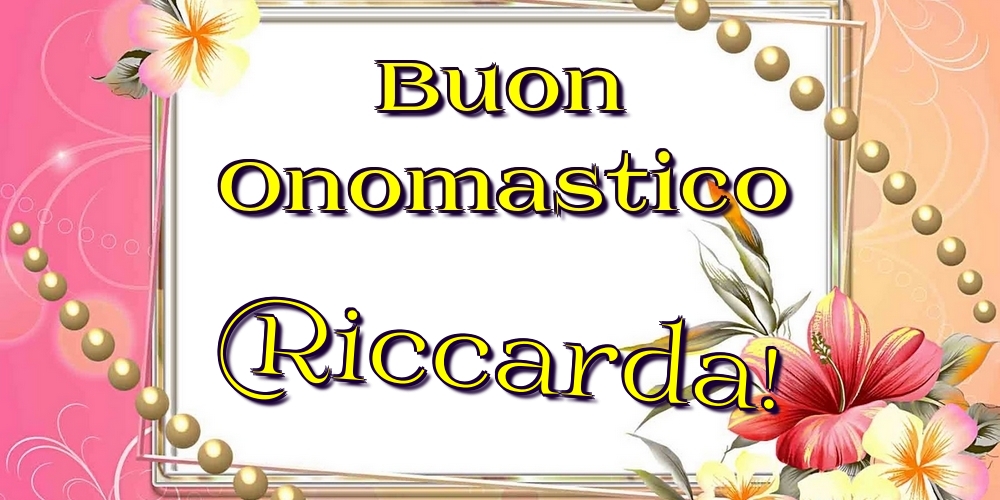 Buon Onomastico
Riccarda!